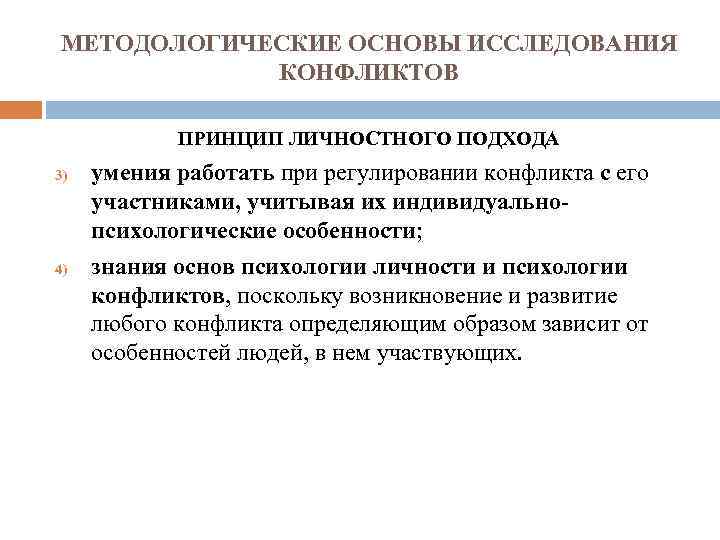 МЕТОДОЛОГИЧЕСКИЕ ОСНОВЫ ИССЛЕДОВАНИЯ КОНФЛИКТОВ

ПРИНЦИП ЛИЧНОСТНОГО ПОДХОДА

3) умения работать при регулировании конфликта с его участниками, учитывая их индивидуально-психологические особенности;

4) знания основ психологии личности и психологии конфликтов, поскольку возникновение и развитие любого конфликта определяющим образом зависит от особенностей людей, в нем участвующих.